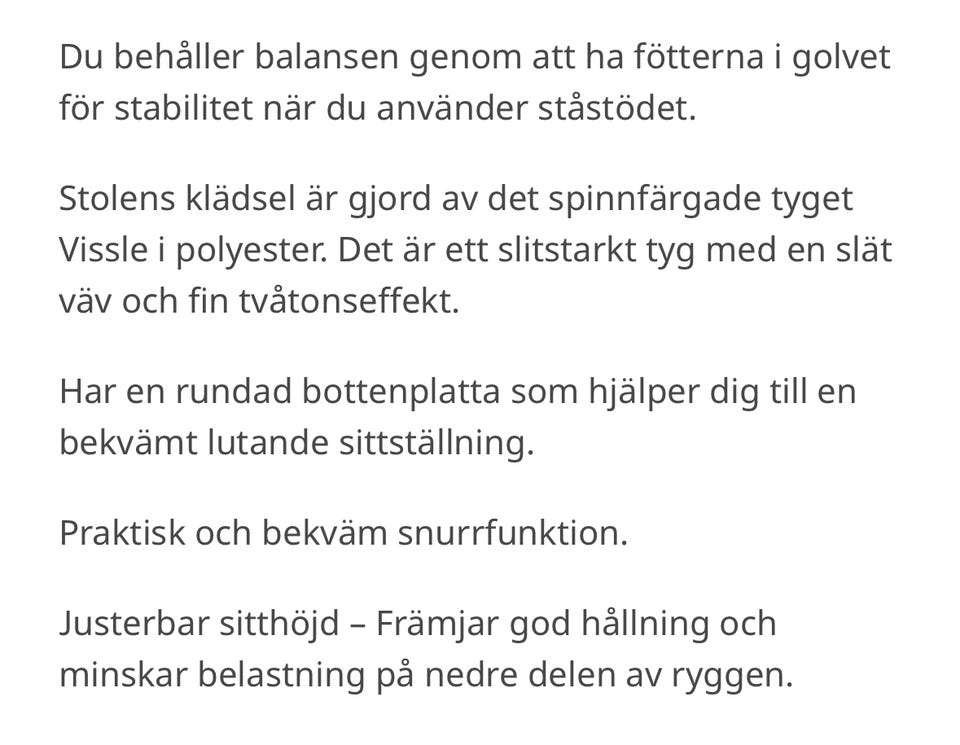 Du behåller balansen genom att ha fötterna i golvet för stabilitet när du använder ståstödet.

Stolens klädsel är gjord av det spinnfärgade tyget Vissle i polyester. Det är ett slitstarkt tyg med en slät väv och fin tvåtonseffekt.

Har en rundad bottenplatta som hjälper dig till en bekvämt lutande sittställning.

Praktisk och bekväm snurrfunktion.

Justerbar sitthöjd – Främjar god hållning och minskar belastning på nedre delen av ryggen.